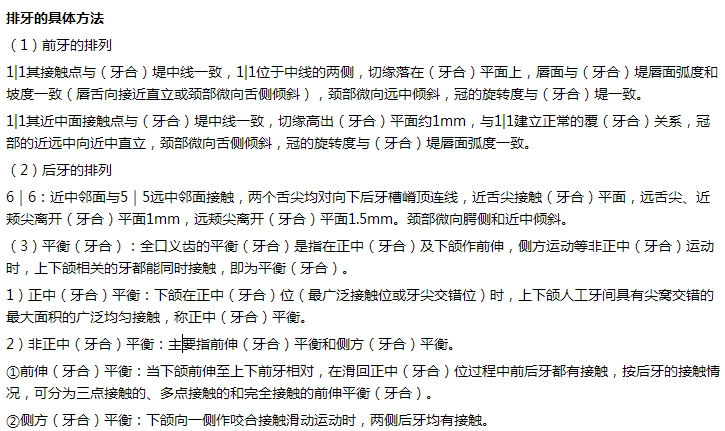 排牙的具体方法

（1）前牙的排列

1|1其接触点与（牙合）堤中线一致，1|1位于中线的两侧，切缘落在（牙合）平面上，唇面与（牙合）堤唇面弧度和坡度一致（唇舌向接近直立或颈部微向舌侧倾斜），颈部微向远中倾斜，冠的旋转度与（牙合）堤一致。

1|1其近中面接触点与（牙合）堤中线一致，切缘高出（牙合）平面约1mm，与1|1建立正常的覆（牙合）关系，冠部的近远中向近中直立，颈部微向舌侧倾斜，冠的旋转度与（牙合）堤唇面弧度一致。

（2）后牙的排列

6 | 6：近中邻面与5 | 5远中邻面接触，两个舌尖均对向下后牙槽嵴顶连线，近舌尖接触（牙合）平面，远舌尖、近颊尖离开（牙合）平面1mm，远颊尖离开（牙合）平面1.5mm。颈部微向腭侧和近中倾斜。

（3）平衡（牙合）：全口义齿的平衡（牙合）是指在正中（牙合）及下颌作前伸，侧方运动等非正中（牙合）运动时，上下颌相关的牙都能同时接触，即为平衡（牙合）。

1）正中（牙合）平衡：下颌在正中（牙合）位（最广泛接触位或牙尖交错位）时，上下颌人工牙间具有尖窝交错的最大面积的广泛均匀接触，称正中（牙合）平衡。

2）非正中（牙合）平衡：主要指前伸（牙合）平衡和侧方（牙合）平衡。

①前伸（牙合）平衡：当下颌前伸至上下前牙相对，在滑回正中（牙合）位过程中前后牙都有接触，按后牙的接触情况，可分为三点接触的、多点接触的和完全接触的前伸平衡（牙合）。

②侧方（牙合）平衡：下颌向一侧作咬合接触滑动运动时，两侧后牙均有接触。